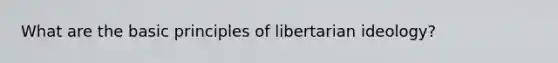 What are the basic principles of libertarian ideology?